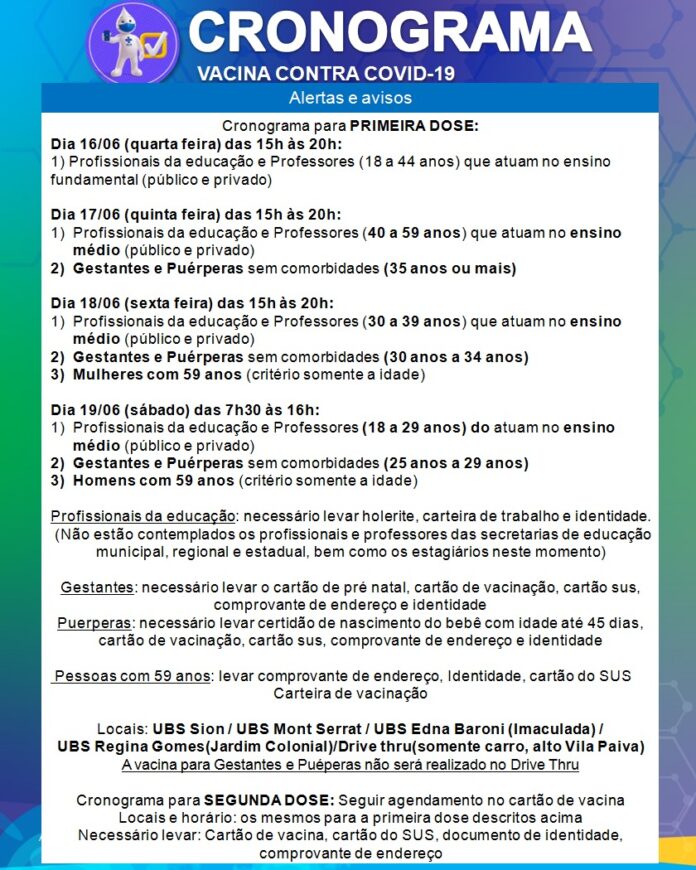 CRONOGRAMA
VACINA CONTRA COVID-19

Alertas e avisos

Cronograma para PRIMEIRA DOSE:
Dia 16/06 (quarta feira) das 15h às 20h:
1) Profissionais da educação e Professores (18 a 44 anos) que atuam no ensino fundamental (público e privado)

Dia 17/06 (quinta feira) das 15h às 20h:
1) Profissionais da educação e Professores (40 a 59 anos) que atuam no ensino médio (público e privado)
2) Gestantes e Puérperas sem comorbidades (35 anos ou mais)

Dia 18/06 (sexta feira) das 15h às 20h:
1) Profissionais da educação e Professores (30 a 39 anos) que atuam no ensino médio (público e privado)
2) Gestantes e Puérperas sem comorbidades (30 anos a 34 anos)
3) Mulheres com 59 anos (critério somente a idade)

Dia 19/06 (sábado) das 7h30 às 16h:
1) Profissionais da educação e Professores (18 a 29 anos) do atuam no ensino médio (público e privado)
2) Gestantes e Puérperas sem comorbidades (25 anos a 29 anos)
3) Homens com 59 anos (critério somente a idade)

Profissionais da educação: necessário levar holerite, carteira de trabalho e identidade. (Não estão contemplados os profissionais e professores das secretarias de educação municipal, regional e estadual, bem como os estagiários neste momento)

Gestantes: necessário levar o cartão de pré natal, cartão de vacinação, cartão sus, comprovante de endereço e identidade
Puerperas: necessário levar certidão de nascimento do bebê com idade até 45 dias, cartão de vacinação, cartão sus, comprovante de endereço e identidade

Pessoas com 59 anos: levar comprovante de endereço, Identidade, cartão do SUS Carteira de vacinação

Locais: UBS Sion / UBS Mont Serrat / UBS Edna Baroni (Imaculada) / UBS Regina Gomes(Jardim Colonial)/Drive thru(somente carro, alto Vila Paiva)
A vacina para Gestantes e Puéperas não será realizado no Drive Thru

Cronograma para SEGUNDA DOSE: Seguir agendamento no cartão de vacina
Locais e horário: os mesmos para a primeira dose descritos acima
Necessário levar: Cartão de vacina, cartão do SUS, documento de identidade, comprovante de endereço